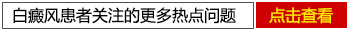 白癜风患者关注的更多热点问题

点击查看